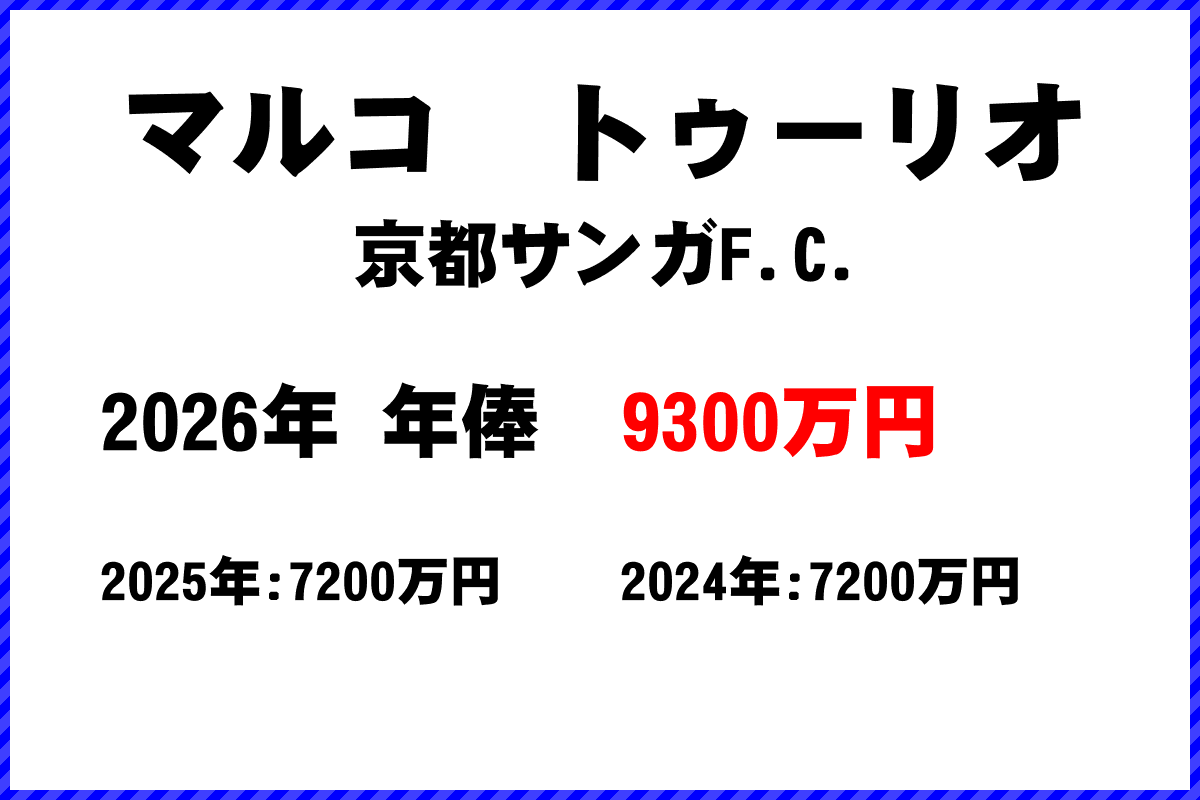 マルコ　トゥーリオ
京都サンガF.C.

2026年 年俸 9300万円

2025年:7200万円 2024年:7200万円